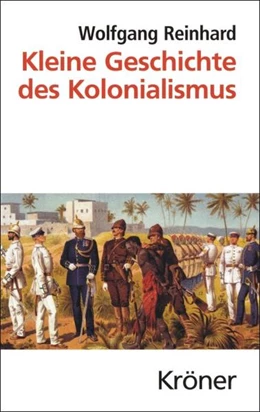 Wolfgang Reinhard
Kleine Geschichte des Kolonialismus

Kröner